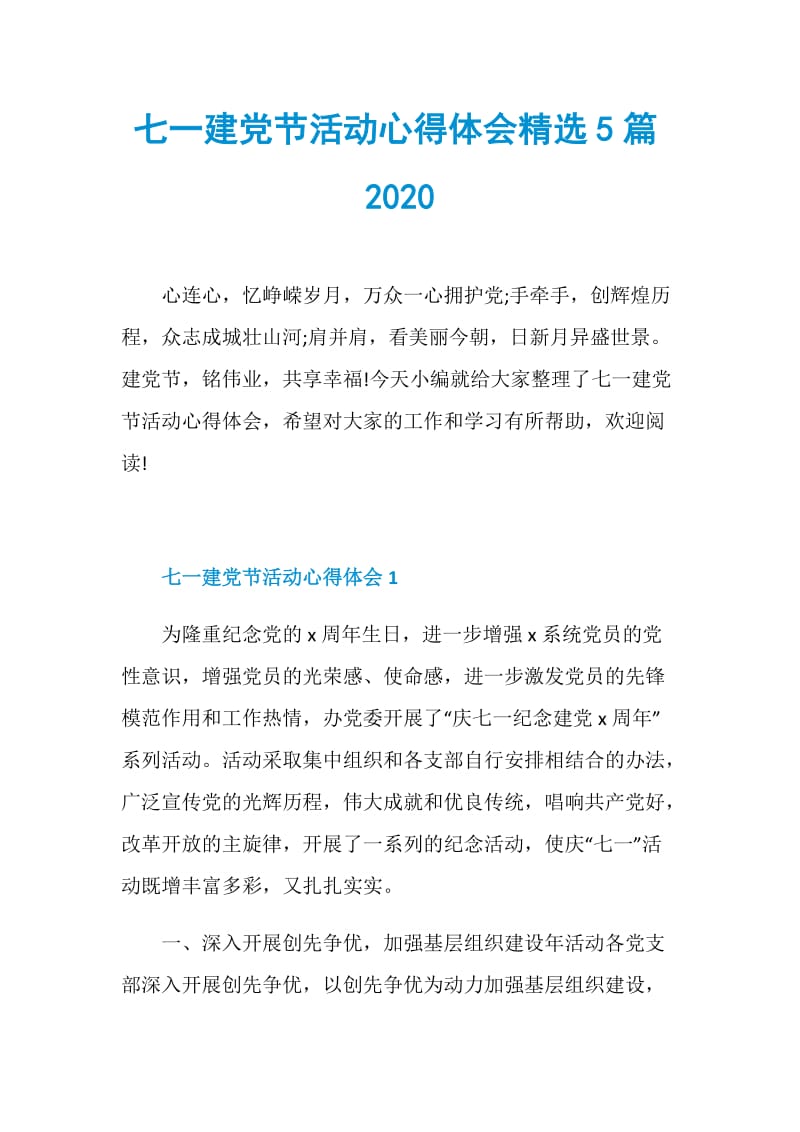 七一建党节活动心得体会精选5篇2020

心连心，忆峥嵘岁月，万众一心拥护党;手牵手，创辉煌历程，众志成城壮山河;肩并肩，看美丽今朝，日新月异盛世景。建党节，铭伟业，共享幸福!今天小编就给大家整理了七一建党节活动心得体会，希望对大家的工作和学习有所帮助，欢迎阅读!

七一建党节活动心得体会1

为隆重纪念党的x周年生日，进一步增强x系统党员的党性意识，增强党员的光荣感、使命感，进一步激发党员的先锋模范作用和工作热情，办党委开展了“庆七一纪念建党x周年”系列活动。活动采取集中组织和各支部自行安排相结合的办法，广泛宣传党的光辉历程，伟大成就和优良传统，唱响共产党好，改革开放的主旋律，开展了一系列的纪念活动，使庆“七一”活动既增丰富多彩，又扎扎实实。

一、深入开展创先争优，加强基层组织建设年活动各党支部深入开展创先争优，以创先争优为动力加强基层组织建设，